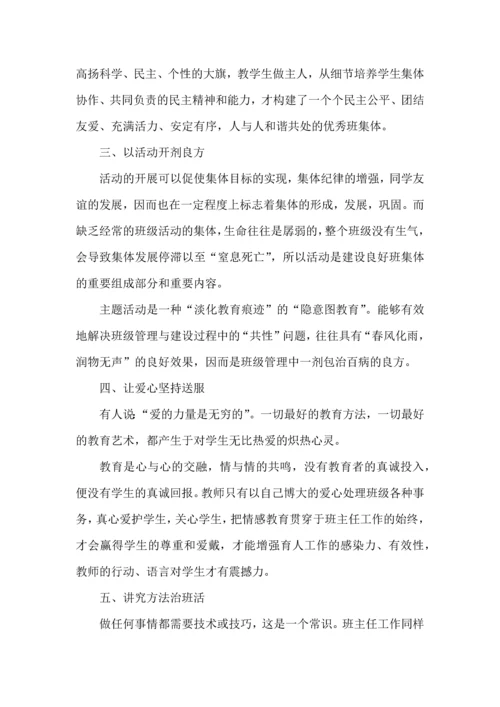 高扬科学、民主、个性的大旗，教学生做主人，从细节培养学生集体协作、共同负责的民主精神和能力，才构建了一个个民主公平、团结友爱、充满活力、安定有序，人与人和谐共处的优秀班集体。

三、以活动开剂良方

活动的开展可以促使集体目标的实现，集体纪律的增强，同学友谊的发展，因而也在一定程度上标志着集体的形成，发展，巩固。而缺乏经常的班级活动的集体，生命往往是孱弱的，整个班级没有生气，会导致集体发展停滞以至“窒息死亡”，所以活动是建设良好班集体的重要组成部分和重要内容。

主题活动是一种“淡化教育痕迹”的“隐意图教育”。能够有效地解决班级管理与建设过程中的“共性”问题，往往具有“春风化雨，润物无声”的良好效果，因而是班级管理中一剂包治百病的良方。

四、让爱心坚持送服

有人说“爱的力量是无穷的”。一切最好的教育方法，一切最好的教育艺术，都产生于对学生无比热爱的炽热心灵。

教育是心与心的交融，情与情的共鸣，没有教育者的真诚投入，便没有学生的真诚回报。教师只有以自己博大的爱心处理班级各种事务，真心爱护学生，关心学生，把情感教育贯穿于班主任工作的始终，才会赢得学生的尊重和爱戴，才能增强育人工作的感染力、有效性，教师的行动、语言对学生才有震撼力。

五、讲究方法治班活

做任何事情都需要技术或技巧，这是一个常识。班主任工作同样